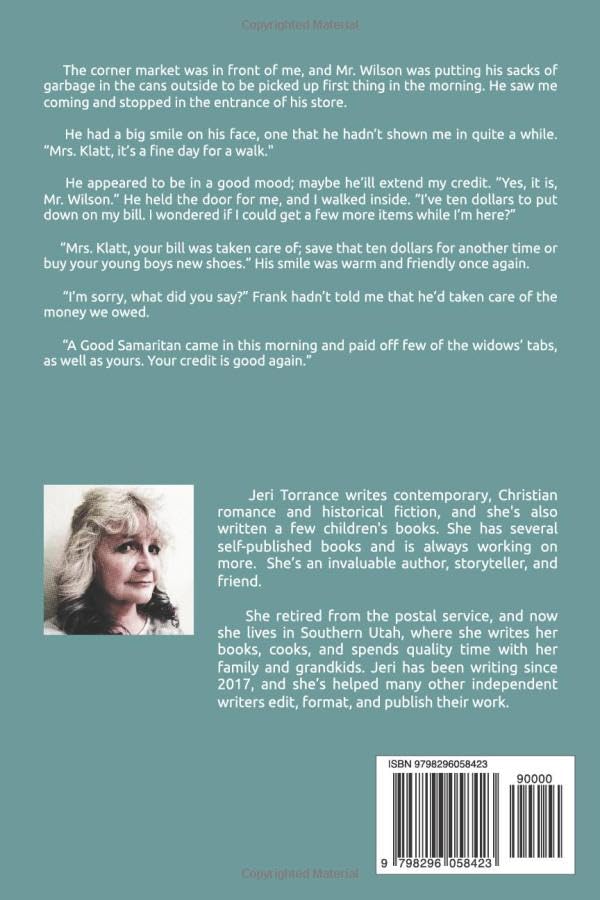 Copyrighted Material

The corner market was in front of me, and Mr. Wilson was putting his sacks of garbage in the cans outside to be picked up first thing in the morning. He saw me coming and stopped in the entrance of his store.

He had a big smile on his face, one that he hadn't shown me in quite a while. "Mrs. Klatt, it's a fine day for a walk."

He appeared to be in a good mood; maybe he'll extend my credit. "Yes, it is, Mr. Wilson." He held the door for me, and I walked inside. "I've ten dollars to put down on my bill. I wondered if I could get a few more items while I'm here?"

"Mrs. Klatt, your bill was taken care of; save that ten dollars for another time or buy your young boys new shoes." His smile was warm and friendly once again.

"I'm sorry, what did you say?" Frank hadn't told me that he'd taken care of the money we owed.

"A Good Samaritan came in this morning and paid off few of the widows' tabs, as well as yours. Your credit is good again."

Jeri Torrance writes contemporary, Christian romance and historical fiction, and she's also written a few children's books. She has several self-published books and is always working on more. She's an invaluable author, storyteller, and friend.

She retired from the postal service, and now she lives in Southern Utah, where she writes her books, cooks, and spends quality time with her family and grandkids. Jeri has been writing since 2017, and she's helped many other independent writers edit, format, and publish their work.

ISBN 9798296058423

90000

9 798296 058423

Copyrighted Material